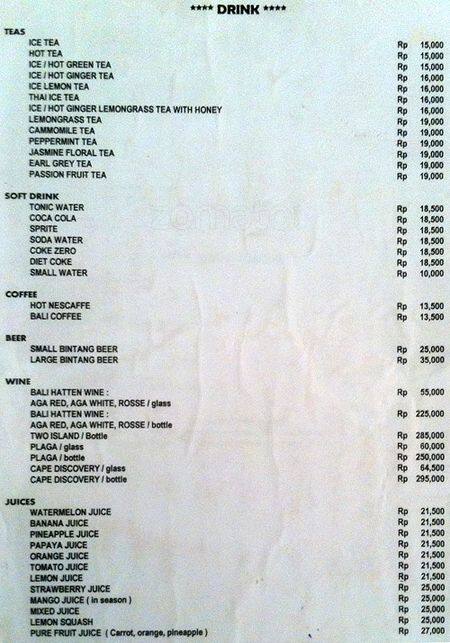 **** DRINK ****

TEAS
ICE TEA Rp 15,000
HOT TEA Rp 15,000
ICE / HOT GREEN TEA Rp 15,000
ICE / HOT GINGER TEA Rp 16,000
ICE LEMON TEA Rp 16,000
THAI ICE TEA Rp 16,000
ICE / HOT GINGER LEMONGRASS TEA WITH HONEY Rp 16,000
LEMONGRASS TEA Rp 19,000
CAMMOMILE TEA Rp 19,000
PEPPERMINT TEA Rp 19,000
JASMINE FLORAL TEA Rp 19,000
EARL GREY TEA Rp 19,000
PASSION FRUIT TEA Rp 19,000

SOFT DRINK
TONIC WATER Rp 18,500
COCA COLA Rp 18,500
SPRITE Rp 18,500
SODA WATER Rp 18,500
COKE ZERO Rp 18,500
DIET COKE Rp 18,500
SMALL WATER Rp 10,000

COFFEE
HOT NESCAFFE Rp 13,500
BALI COFFEE Rp 13,500

BEER
SMALL BINTANG BEER Rp 25,000
LARGE BINTANG BEER Rp 35,000

WINE
BALI HATTEN WINE : Rp 55,000
AGA RED, AGA WHITE, ROSSE / glass
BALI HATTEN WINE : Rp 225,000
AGA RED, AGA WHITE, ROSSE / bottle
TWO ISLAND / Bottle Rp 285,000
PLAGA / glass Rp 60,000
PLAGA / bottle Rp 250,000
CAPE DISCOVERY / glass Rp 64,500
CAPE DISCOVERY / bottle Rp 295,000

JUICES
WATERMELON JUICE Rp 21,500
BANANA JUICE Rp 21,500
PINEAPPLE JUICE Rp 21,500
PAPAYA JUICE Rp 21,500
ORANGE JUICE Rp 21,500
TOMATO JUICE Rp 21,500
LEMON JUICE Rp 21,500
STRAWBERRY JUICE Rp 25,000
MANGO JUICE ( in season ) Rp 25,000
MIXED JUICE Rp 25,000
LEMON SQUASH Rp 25,000
PURE FRUIT JUICE ( Carrot, orange, pineapple ) Rp 27,000